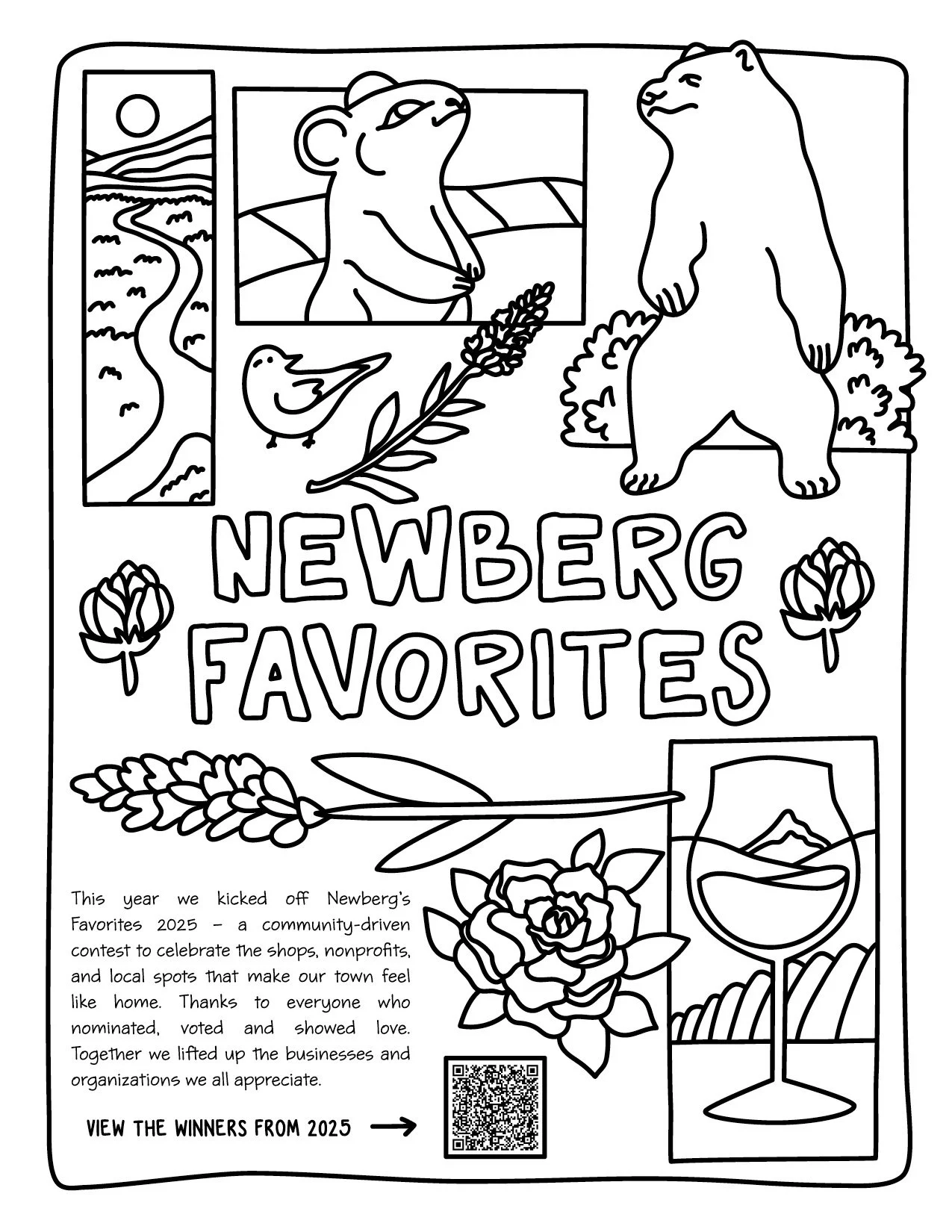 NEWBERG FAVORITES

This year we kicked off Newberg's Favorites 2025 – a community-driven contest to celebrate the shops, nonprofits, and local spots that make our town feel like home. Thanks to everyone who nominated, voted and showed love. Together we lifted up the businesses and organizations we all appreciate.

VIEW THE WINNERS FROM 2025 →